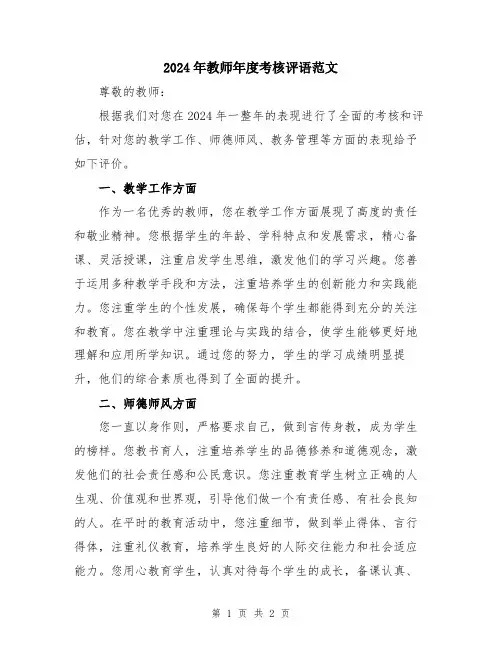 2024年教师年度考核评语范文

尊敬的教师：

根据我们对您在2024年一整年的表现进行了全面的考核和评估，针对您的教学工作、师德师风、教务管理等方面的表现给予如下评价。

一、教学工作方面

作为一名优秀的教师，您在教学工作方面展现了高度的责任和敬业精神。您根据学生的年龄、学科特点和发展需求，精心备课、灵活授课，注重启发学生思维，激发他们的学习兴趣。您善于运用多种教学手段和方法，注重培养学生的创新能力和实践能力。您注重学生的个性发展，确保每个学生都能得到充分的关注和教育。您在教学中注重理论与实践的结合，使学生能够更好地理解和应用所学知识。通过您的努力，学生的学习成绩明显提升，他们的综合素质也得到了全面的提升。

二、师德师风方面

您一直以身作则，严格要求自己，做到言传身教，成为学生的榜样。您教书育人，注重培养学生的品德修养和道德观念，激发他们的社会责任感和公民意识。您注重教育学生树立正确的人生观、价值观和世界观，引导他们做一个有责任感、有社会良知的人。在平时的教育活动中，您注重细节，做到举止得体、言行得体，注重礼仪教育，培养学生良好的人际交往能力和社会适应能力。您用心教育学生，认真对待每个学生的成长，备课认真、

第 1 页 共 2 页